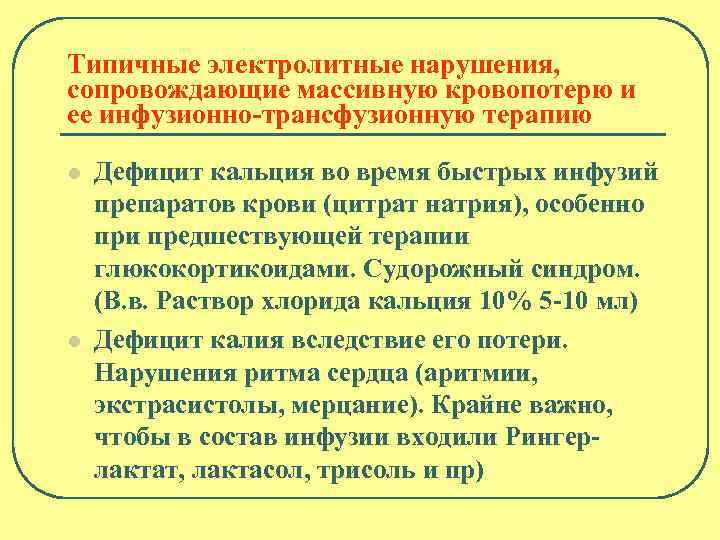 Типичные электролитные нарушения, сопровождающие массивную кровопотерю и ее инфузионно-трансфузионную терапию

Дефицит кальция во время быстрых инфузий препаратов крови (цитрат натрия), особенно при предшествующей терапии глюкокортикоидами. Судорожный синдром. (В.в. Раствор хлорида кальция 10% 5-10 мл)

Дефицит калия вследствие его потери. Нарушения ритма сердца (аритмии, экстрасистолы, мерцание). Крайне важно, чтобы в состав инфузии входили Рингер-лактат, лактасол, трисоль и пр)